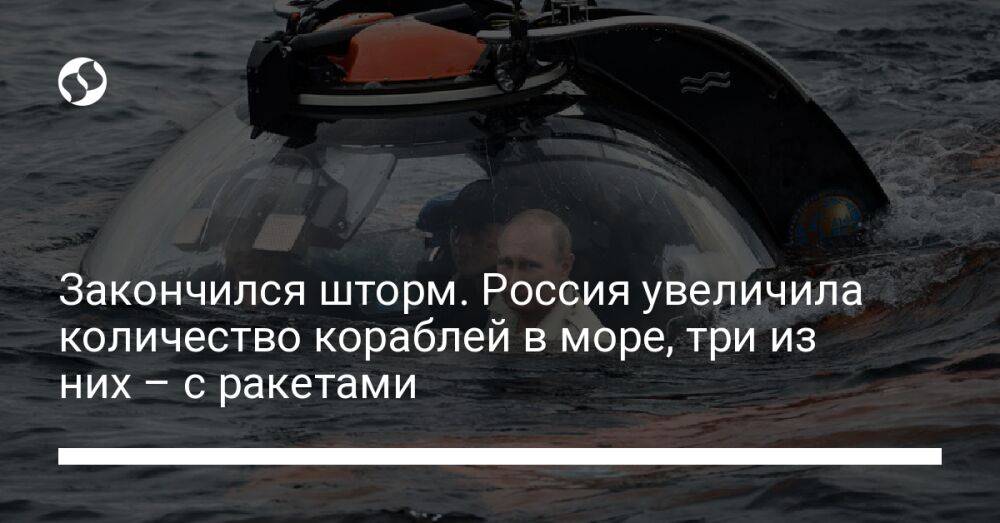 Закончился шторм. Россия увеличила количество кораблей в море, три из них – с ракетами